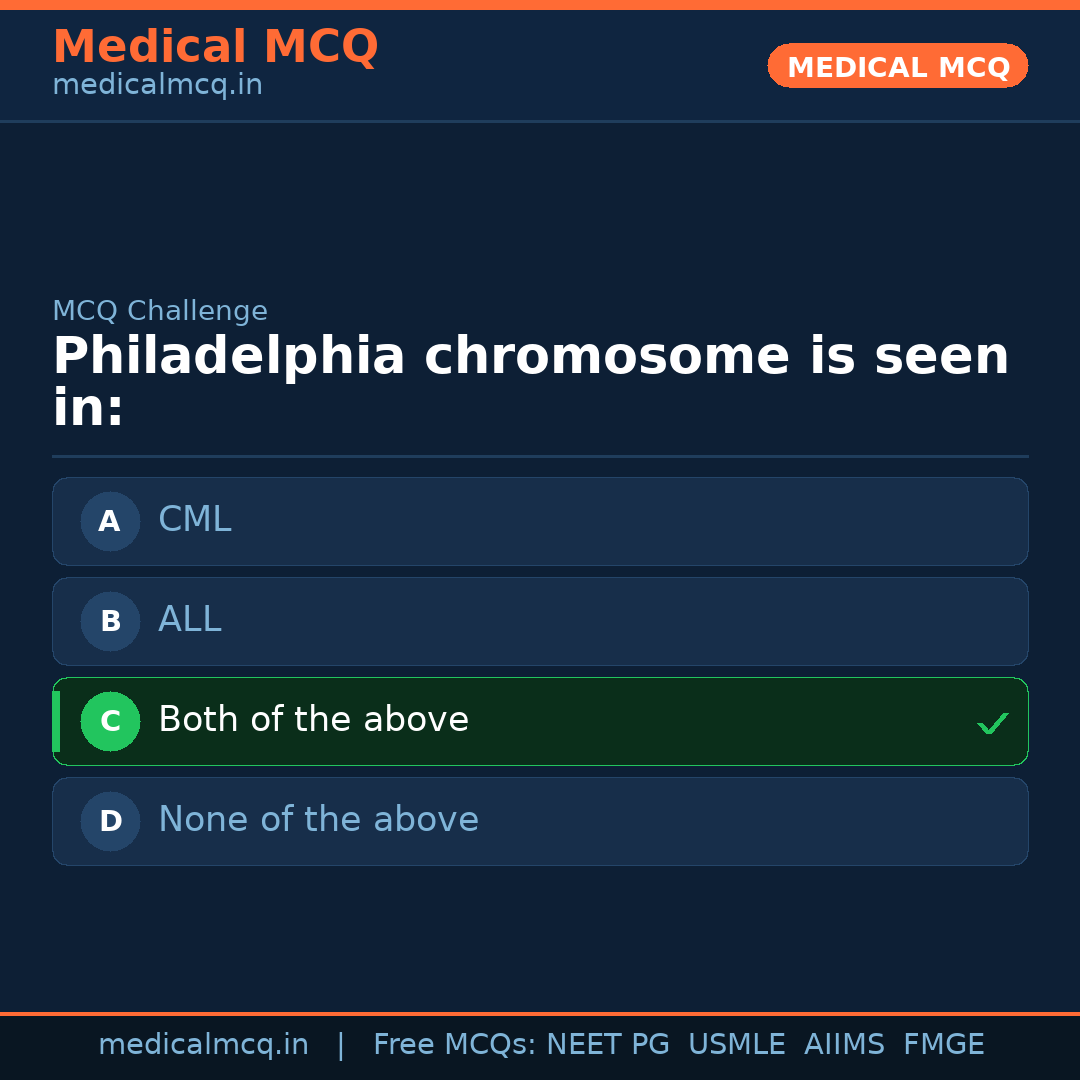 Medical MCQ
medicalmcq.in

MEDICAL MCQ

MCQ Challenge

Philadelphia chromosome is seen in:

A CML

B ALL

C Both of the above ✓

D None of the above

medicalmcq.in | Free MCQs: NEET PG USMLE AIIMS FMGE